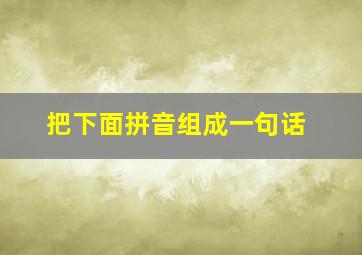 把下面拼音组成一句话